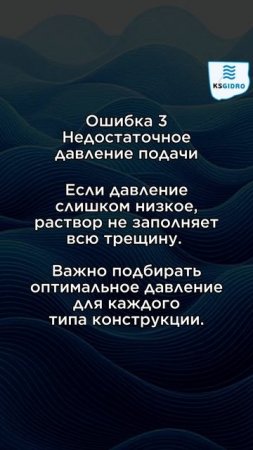 KSGIDRO

Ошибка 3
Недостаточное давление подачи

Если давление слишком низкое, раствор не заполняет всю трещину.

Важно подбирать оптимальное давление для каждого типа конструкции.